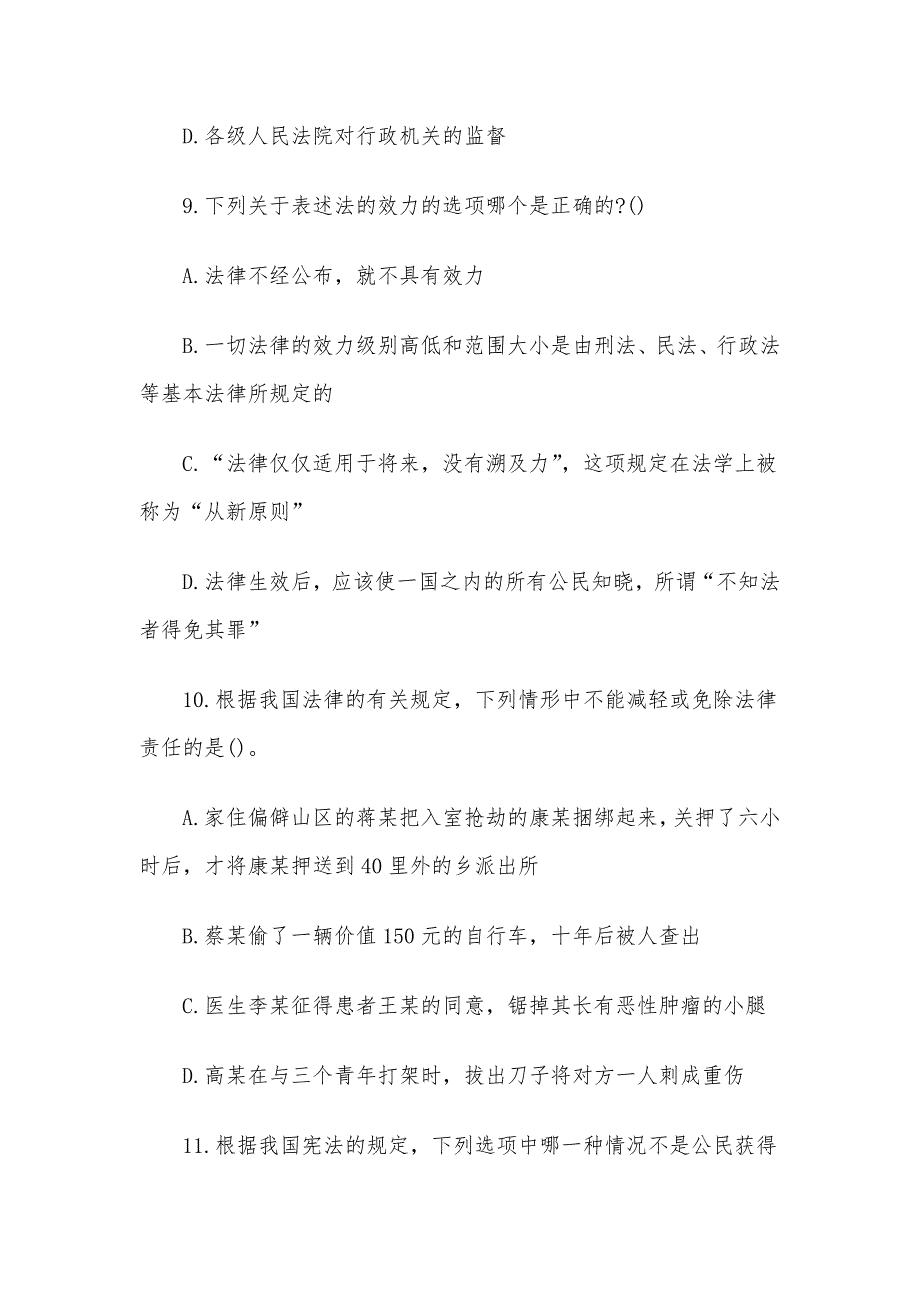 D.各级人民法院对行政机关的监督

9.下列关于表述法的效力的选项哪个是正确的?()

A.法律不经公布，就不具有效力

B.一切法律的效力级别高低和范围大小是由刑法、民法、行政法等基本法律所规定的

C.“法律仅仅适用于将来，没有溯及力”，这项规定在法学上被称为“从新原则”

D.法律生效后，应该使一国之内的所有公民知晓，所谓“不知法者得免其罪”

10.根据我国法律的有关规定，下列情形中不能减轻或免除法律责任的是()。

A.家住偏僻山区的蒋某把入室抢劫的康某捆绑起来，关押了六小时后，才将康某押送到40里外的乡派出所

B.蔡某偷了一辆价值150元的自行车，十年后被人查出

C.医生李某征得患者王某的同意，锯掉其长有恶性肿瘤的小腿

D.高某在与三个青年打架时，拔出刀子将对方一人刺成重伤

11.根据我国宪法的规定，下列选项中哪一种情况不是公民获得